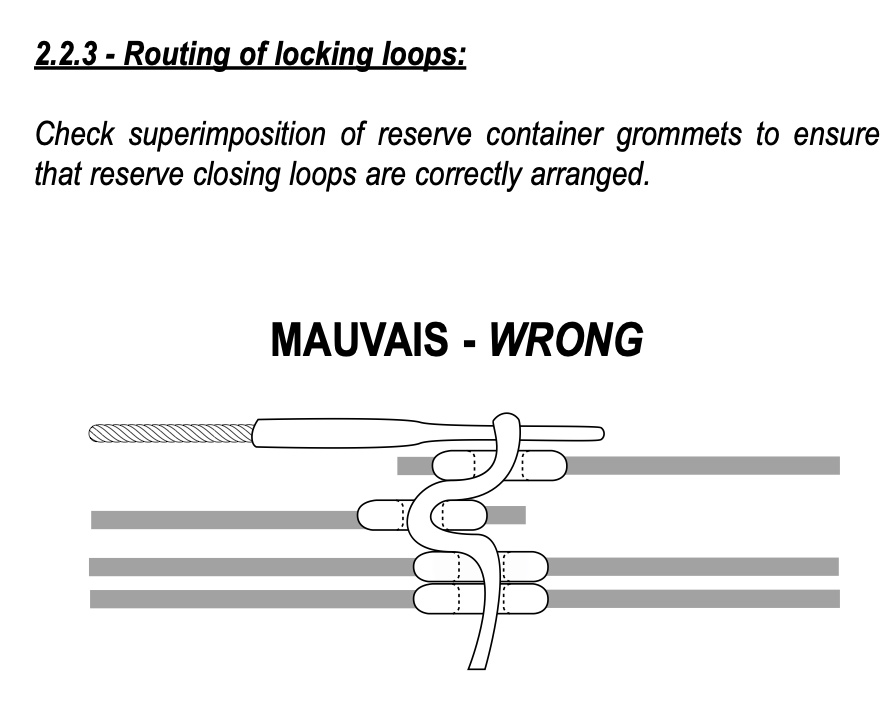 2.2.3 - Routing of locking loops:

Check superimposition of reserve container grommets to ensure that reserve closing loops are correctly arranged.

MAUVAIS - WRONG